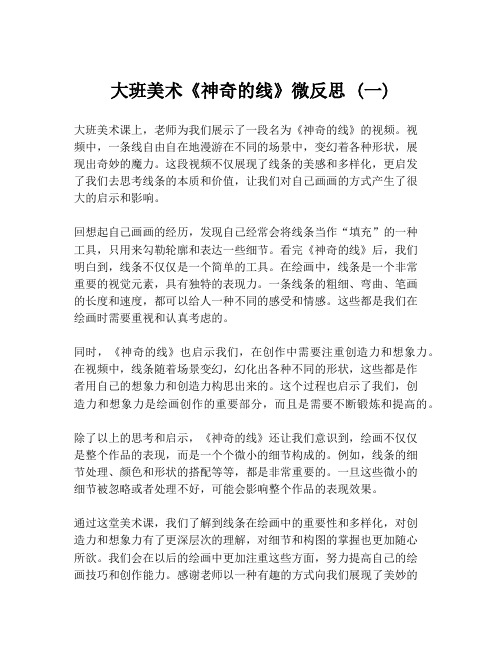 大班美术《神奇的线》微反思（一）

大班美术课上，老师为我们展示了一段名为《神奇的线》的视频。视频中，一条线自由自在地漫游在不同的场景中，变幻着各种形状，展现出奇妙的魔力。这段视频不仅展现了线条的美感和多样化，更启发了我们去思考线条的本质和价值，让我们对自己画画的方式产生了很大的启示和影响。

回想起自己画画的经历，发现自己经常会将线条当作“填充”的一种工具，只用来勾勒轮廓和表达一些细节。看完《神奇的线》后，我们明白到，线条不仅仅是一个简单的工具。在绘画中，线条是一个非常重要的视觉元素，具有独特的表现力。一条线条的粗细、弯曲、笔画的长度和速度，都可以给人一种不同的感受和情感。这些都是我们在绘画时需要重视和认真考虑的。

同时，《神奇的线》也启示我们，在创作中需要注重创造力和想象力。在视频中，线条随着场景变幻，幻化出各种不同的形状，这些都是作者用自己的想象力和创造力构思出来的。这个过程也启示了我们，创造力和想象力是绘画创作的重要部分，而且是需要不断锻炼和提高的。

除了以上的思考和启示，《神奇的线》还让我们意识到，绘画不仅仅是整个作品的表现，而是一个个微小的细节构成的。例如，线条的细节处理、颜色和形状的搭配等等，都是非常重要的。一旦这些微小的细节被忽略或者处理不好，可能会影响整个作品的表现效果。

通过这堂美术课，我们了解到线条在绘画中的重要性和多样化，对创造力和想象力有了更深层次的理解，对细节和构图的掌握也更加随心所欲。我们会在以后的绘画中更加注重这些方面，努力提高自己的绘画技巧和创作能力。感谢老师以一种有趣的方式向我们展现了美妙的